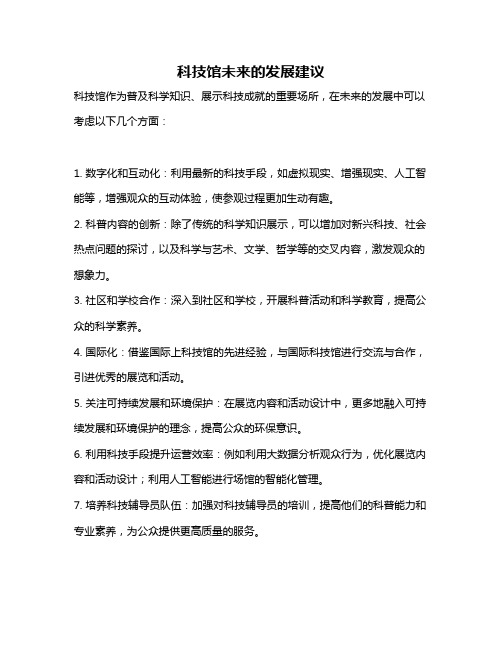 科技馆未来的发展建议

科技馆作为普及科学知识、展示科技成就的重要场所，在未来的发展中可以考虑以下几个方面：

1. 数字化和互动化：利用最新的科技手段，如虚拟现实、增强现实、人工智能等，增强观众的互动体验，使参观过程更加生动有趣。

2. 科普内容的创新：除了传统的科学知识展示，可以增加对新兴科技、社会热点问题的探讨，以及科学与艺术、文学、哲学等的交叉内容，激发观众的想象力。

3. 社区和学校合作：深入到社区和学校，开展科普活动和科学教育，提高公众的科学素养。

4. 国际化：借鉴国际上科技馆的先进经验，与国际科技馆进行交流与合作，引进优秀的展览和活动。

5. 关注可持续发展和环境保护：在展览内容和活动设计中，更多地融入可持续发展和环境保护的理念，提高公众的环保意识。

6. 利用科技手段提升运营效率：例如利用大数据分析观众行为，优化展览内容和活动设计；利用人工智能进行场馆的智能化管理。

7. 培养科技辅导员队伍：加强对科技辅导员的培训，提高他们的科普能力和专业素养，为公众提供更高质量的服务。